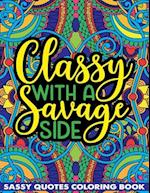 Classy
WITH A
Savage
SIDE

SASSY QUOTES COLORING BOOK